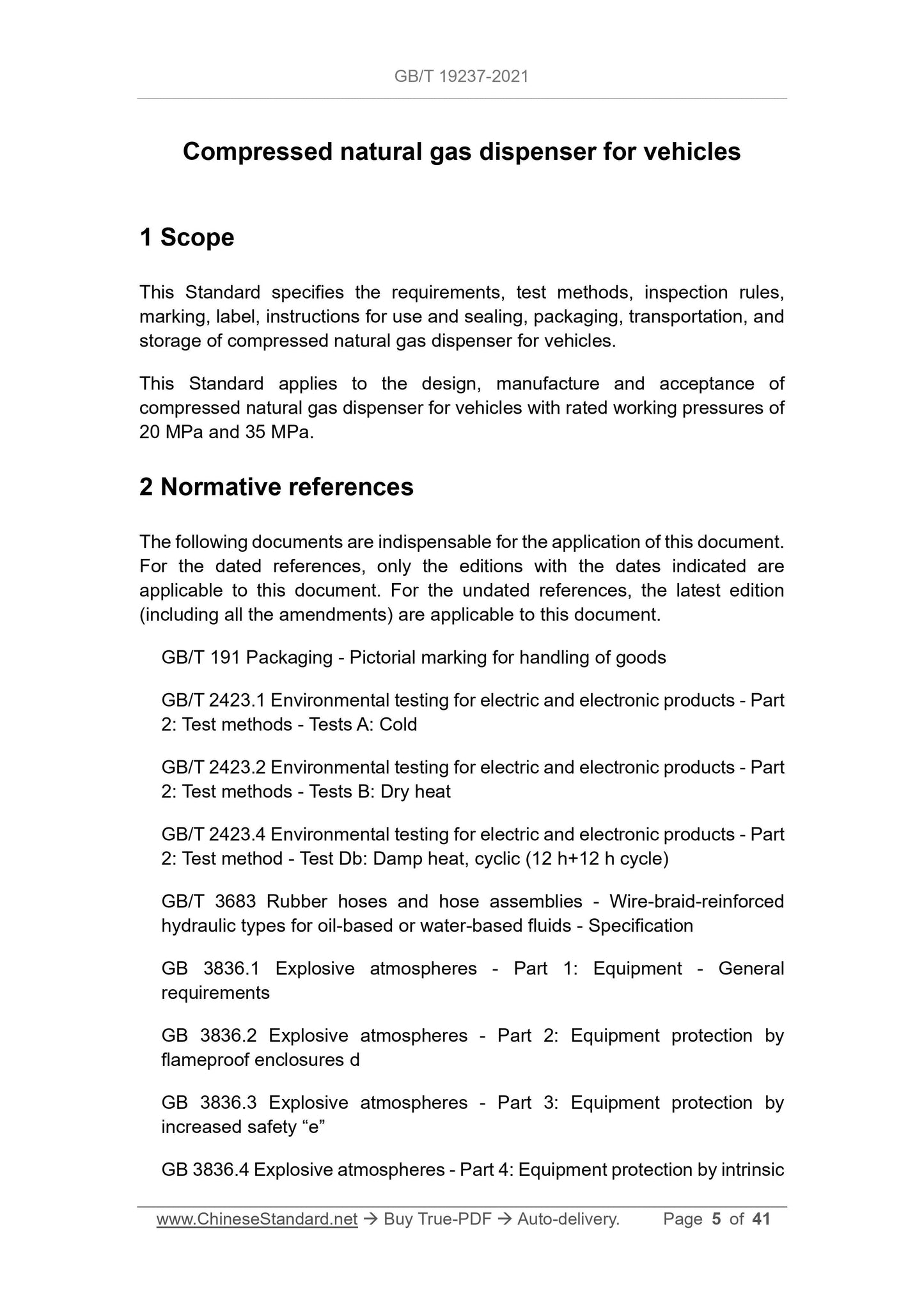 GB/T 19237-2021

Compressed natural gas dispenser for vehicles

1 Scope

This Standard specifies the requirements, test methods, inspection rules, marking, label, instructions for use and sealing, packaging, transportation, and storage of compressed natural gas dispenser for vehicles.

This Standard applies to the design, manufacture and acceptance of compressed natural gas dispenser for vehicles with rated working pressures of 20 MPa and 35 MPa.

2 Normative references

The following documents are indispensable for the application of this document. For the dated references, only the editions with the dates indicated are applicable to this document. For the undated references, the latest edition (including all the amendments) are applicable to this document.

GB/T 191 Packaging - Pictorial marking for handling of goods

GB/T 2423.1 Environmental testing for electric and electronic products - Part 2: Test methods - Tests A: Cold

GB/T 2423.2 Environmental testing for electric and electronic products - Part 2: Test methods - Tests B: Dry heat

GB/T 2423.4 Environmental testing for electric and electronic products - Part 2: Test method - Test Db: Damp heat, cyclic (12 h+12 h cycle)

GB/T 3683 Rubber hoses and hose assemblies - Wire-braid-reinforced hydraulic types for oil-based or water-based fluids - Specification

GB 3836.1 Explosive atmospheres - Part 1: Equipment - General requirements

GB 3836.2 Explosive atmospheres - Part 2: Equipment protection by flameproof enclosures d

GB 3836.3 Explosive atmospheres - Part 3: Equipment protection by increased safety “e”

GB 3836.4 Explosive atmospheres - Part 4: Equipment protection by intrinsic

www.ChineseStandard.net → Buy True-PDF → Auto-delivery. Page 5 of 41